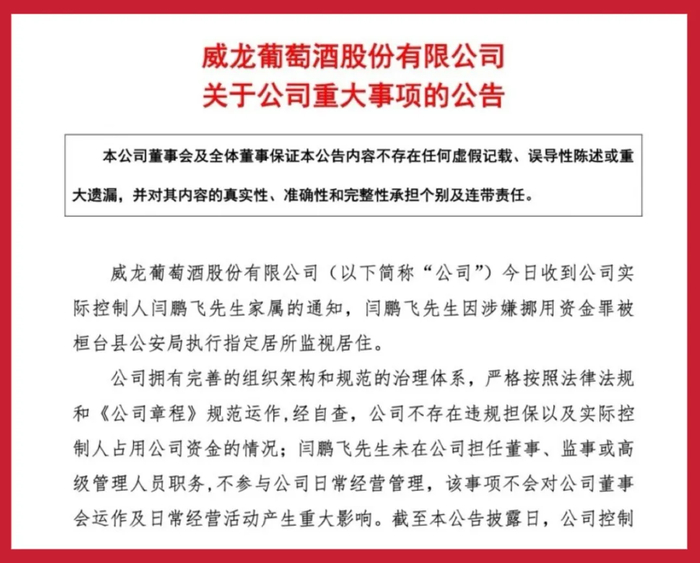 威龙葡萄酒股份有限公司
关于公司重大事项的公告

本公司董事会及全体董事保证本公告内容不存在任何虚假记载、误导性陈述或重大遗漏，并对其内容的真实性、准确性和完整性承担个别及连带责任。

威龙葡萄酒股份有限公司（以下简称“公司”）今日收到公司实际控制人闫鹏飞先生家属的通知，闫鹏飞先生因涉嫌挪用资金罪被桓台县公安局执行指定居所监视居住。

公司拥有完善的组织架构和规范的治理体系，严格按照法律法规和《公司章程》规范运作，经自查，公司不存在违规担保以及实际控制人占用公司资金的情况；闫鹏飞先生未在公司担任董事、监事或高级管理人员职务，不参与公司日常经营管理，该事项不会对公司董事会运作及日常经营活动产生重大影响。截至本公告披露日，公司控制